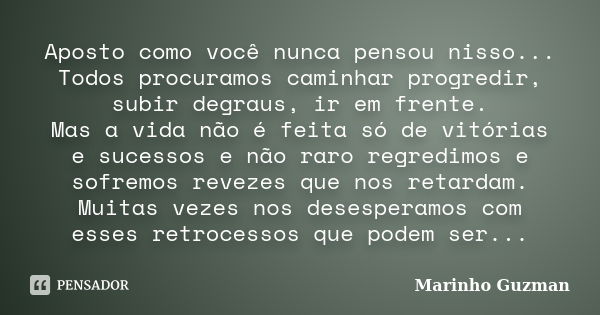 Aposto como você nunca pensou nisso...
Todos procuramos caminhar progredir, subir degraus, ir em frente.
Mas a vida não é feita só de vitórias e sucessos e não raro regredimos e sofremos revezes que nos retardam.
Muitas vezes nos desesperamos com esses retrocessos que podem ser...

PENSADOR

Marinho Guzman